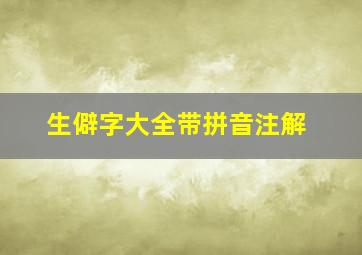 生僻字大全带拼音注解